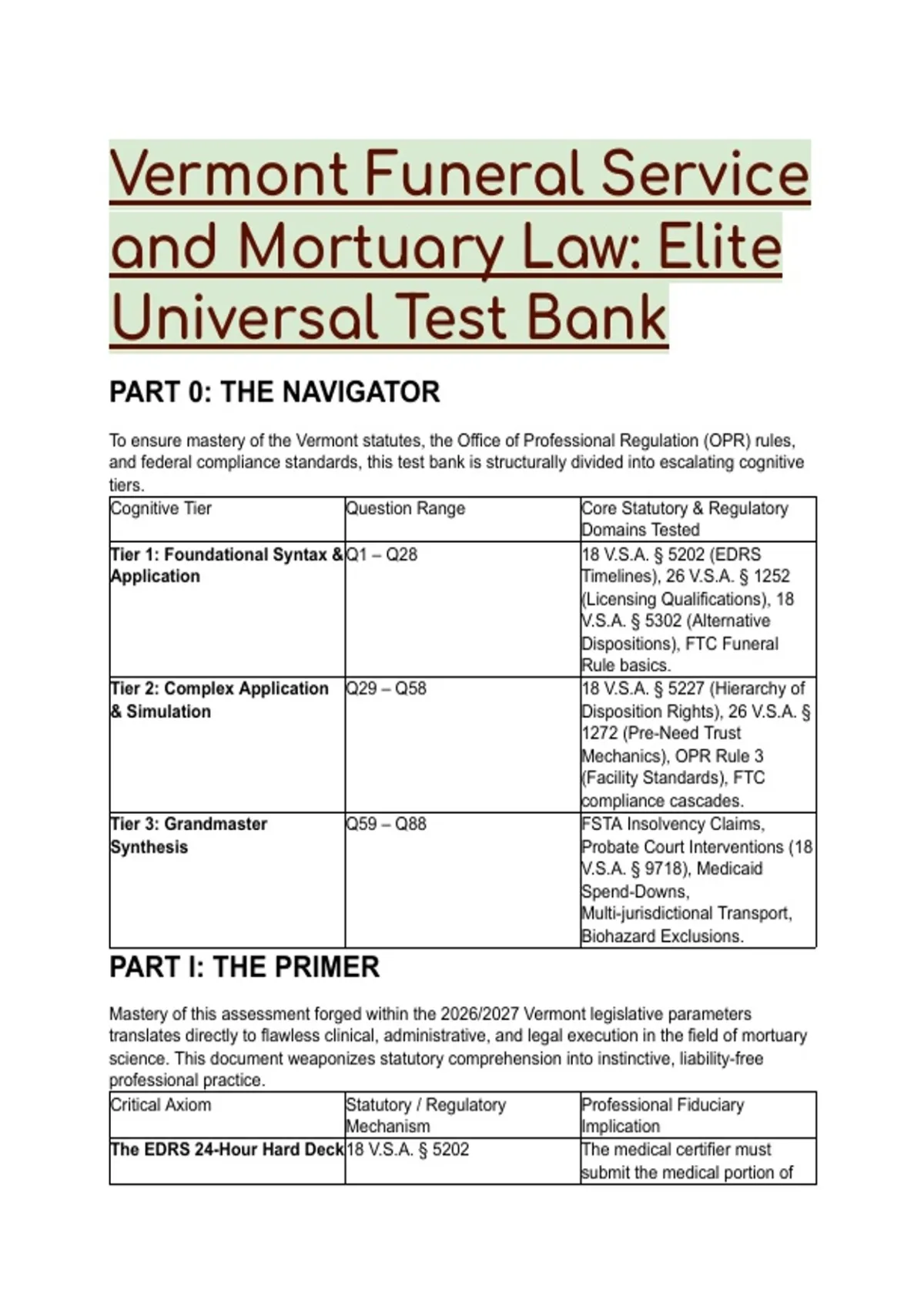 Vermont Funeral Service and Mortuary Law: Elite Universal Test Bank

PART 0: THE NAVIGATOR

To ensure mastery of the Vermont statutes, the Office of Professional Regulation (OPR) rules, and federal compliance standards, this test bank is structurally divided into escalating cognitive tiers.

| Cognitive Tier | Question Range | Core Statutory & Regulatory Domains Tested |
|---|---|---|
| Tier 1: Foundational Syntax & Application | Q1 – Q28 | 18 V.S.A. § 5202 (EDRS Timelines), 26 V.S.A. § 1252 (Licensing Qualifications), 18 V.S.A. § 5302 (Alternative Dispositions), FTC Funeral Rule basics. |
| Tier 2: Complex Application & Simulation | Q29 – Q58 | 18 V.S.A. § 5227 (Hierarchy of Disposition Rights), 26 V.S.A. § 1272 (Pre-Need Trust Mechanics), OPR Rule 3 (Facility Standards), FTC compliance cascades. |
| Tier 3: Grandmaster Synthesis | Q59 – Q88 | FSTA Insolvency Claims, Probate Court Interventions (18 V.S.A. § 9718), Medicaid Spend-Downs, Multi-jurisdictional Transport, Biohazard Exclusions. |

PART I: THE PRIMER

Mastery of this assessment forged within the 2026/2027 Vermont legislative parameters translates directly to flawless clinical, administrative, and legal execution in the field of mortuary science. This document weaponizes statutory comprehension into instinctive, liability-free professional practice.

| Critical Axiom | Statutory / Regulatory Mechanism | Professional Fiduciary Implication |
|---|---|---|
| The EDRS 24-Hour Hard Deck | 18 V.S.A. § 5202 | The medical certifier must submit the medical portion of |